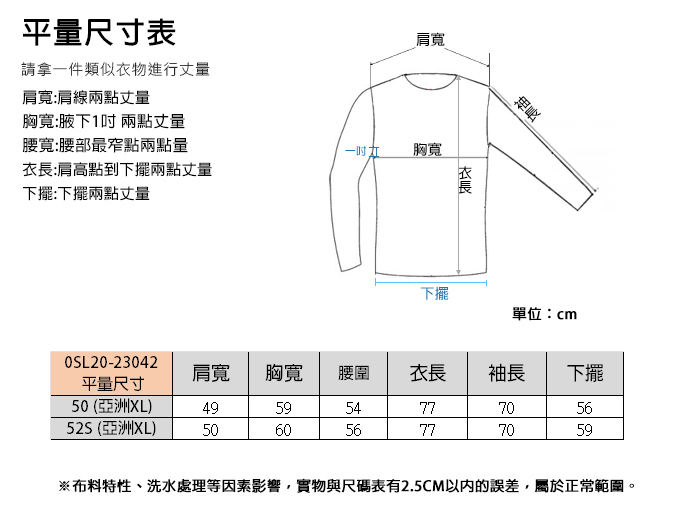 平量尺寸表

請拿一件類似衣物進行丈量

肩寬:肩線兩點丈量
胸寬:腋下1吋 兩點丈量
腰寬:腰部最窄點兩點量
衣長:肩高點到下擺兩點丈量
下擺:下擺兩點丈量

肩寬
袖長
一吋
胸寬
衣長
下擺

單位：cm

| 0SL20-23042 平量尺寸 | 肩寬 | 胸寬 | 腰圍 | 衣長 | 袖長 | 下擺 |
|---|---|---|---|---|---|---|
| 50 (亞洲XL) | 49 | 59 | 54 | 77 | 70 | 56 |
| 52S (亞洲XL) | 50 | 60 | 56 | 77 | 70 | 59 |

※布料特性、洗水處理等因素影響，實物與尺碼表有2.5CM以內的誤差，屬於正常範圍。